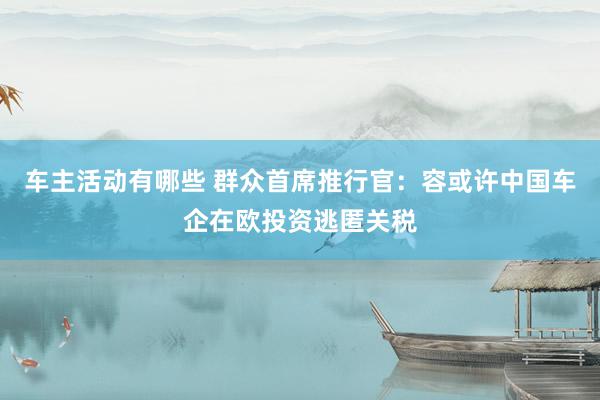 车主活动有哪些 群众首席推行官：容或许中国车企在欧投资逃匿关税